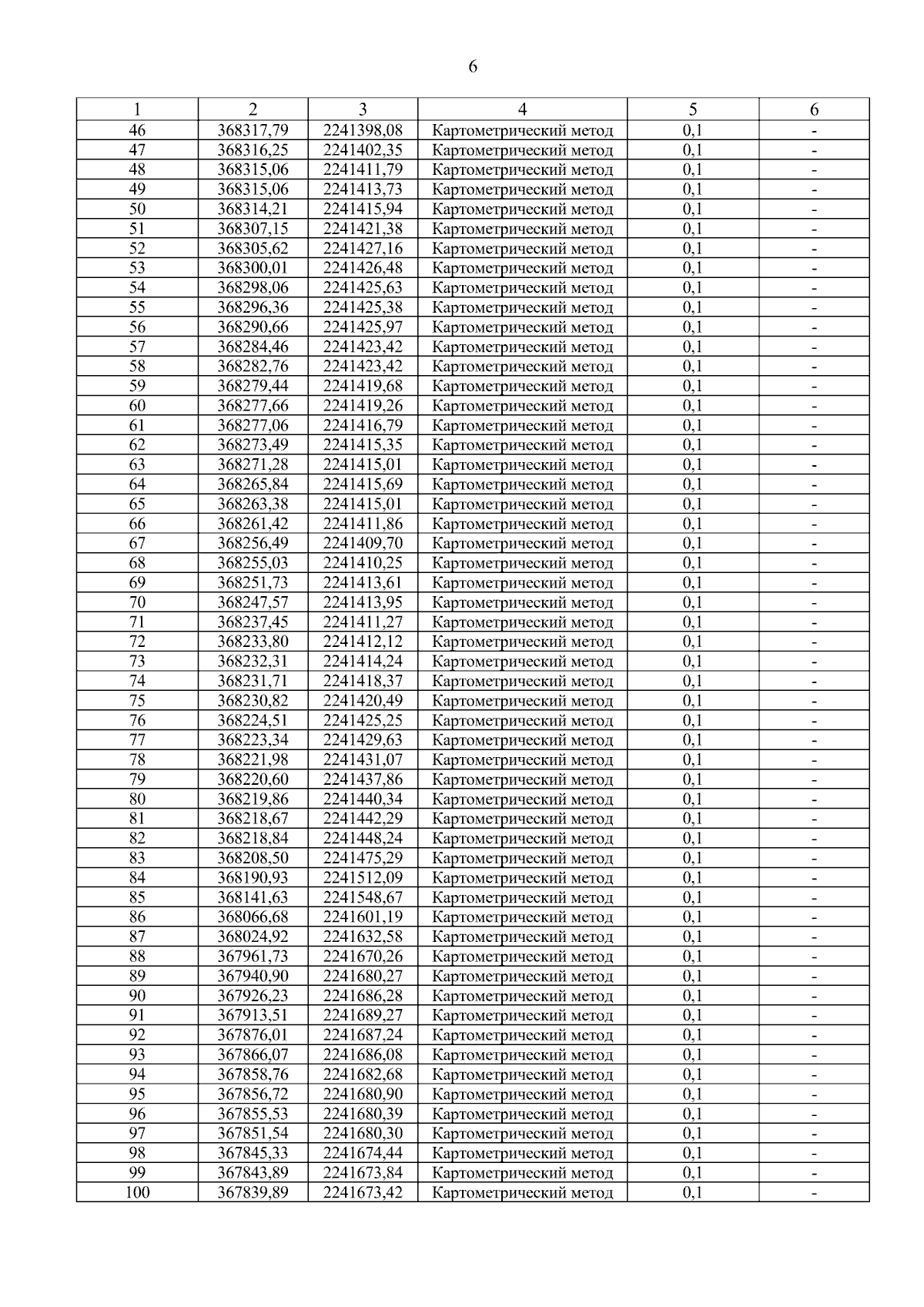 6

| 1 | 2 | 3 | 4 | 5 | 6 |
|---|---|---|---|---|---|
| 46 | 368317,79 | 2241398,08 | Картометрический метод | 0,1 | - |
| 47 | 368316,25 | 2241402,35 | Картометрический метод | 0,1 | - |
| 48 | 368315,06 | 2241411,79 | Картометрический метод | 0,1 | - |
| 49 | 368315,06 | 2241413,73 | Картометрический метод | 0,1 | - |
| 50 | 368314,21 | 2241415,94 | Картометрический метод | 0,1 | - |
| 51 | 368307,15 | 2241421,38 | Картометрический метод | 0,1 | - |
| 52 | 368305,62 | 2241427,16 | Картометрический метод | 0,1 | - |
| 53 | 368300,01 | 2241426,48 | Картометрический метод | 0,1 | - |
| 54 | 368298,06 | 2241425,63 | Картометрический метод | 0,1 | - |
| 55 | 368296,36 | 2241425,38 | Картометрический метод | 0,1 | - |
| 56 | 368290,66 | 2241425,97 | Картометрический метод | 0,1 | - |
| 57 | 368284,46 | 2241423,42 | Картометрический метод | 0,1 | - |
| 58 | 368282,76 | 2241423,42 | Картометрический метод | 0,1 | - |
| 59 | 368279,44 | 2241419,68 | Картометрический метод | 0,1 | - |
| 60 | 368277,66 | 2241419,26 | Картометрический метод | 0,1 | - |
| 61 | 368277,06 | 2241416,79 | Картометрический метод | 0,1 | - |
| 62 | 368273,49 | 2241415,35 | Картометрический метод | 0,1 | - |
| 63 | 368271,28 | 2241415,01 | Картометрический метод | 0,1 | - |
| 64 | 368265,84 | 2241415,69 | Картометрический метод | 0,1 | - |
| 65 | 368263,38 | 2241415,01 | Картометрический метод | 0,1 | - |
| 66 | 368261,42 | 2241411,86 | Картометрический метод | 0,1 | - |
| 67 | 368256,49 | 2241409,70 | Картометрический метод | 0,1 | - |
| 68 | 368255,03 | 2241410,25 | Картометрический метод | 0,1 | - |
| 69 | 368251,73 | 2241413,61 | Картометрический метод | 0,1 | - |
| 70 | 368247,57 | 2241413,95 | Картометрический метод | 0,1 | - |
| 71 | 368237,45 | 2241411,27 | Картометрический метод | 0,1 | - |
| 72 | 368233,80 | 2241412,12 | Картометрический метод | 0,1 | - |
| 73 | 368232,31 | 2241414,24 | Картометрический метод | 0,1 | - |
| 74 | 368231,71 | 2241418,37 | Картометрический метод | 0,1 | - |
| 75 | 368230,82 | 2241420,49 | Картометрический метод | 0,1 | - |
| 76 | 368224,51 | 2241425,25 | Картометрический метод | 0,1 | - |
| 77 | 368223,34 | 2241429,63 | Картометрический метод | 0,1 | - |
| 78 | 368221,98 | 2241431,07 | Картометрический метод | 0,1 | - |
| 79 | 368220,60 | 2241437,86 | Картометрический метод | 0,1 | - |
| 80 | 368219,86 | 2241440,34 | Картометрический метод | 0,1 | - |
| 81 | 368218,67 | 2241442,29 | Картометрический метод | 0,1 | - |
| 82 | 368218,84 | 2241448,24 | Картометрический метод | 0,1 | - |
| 83 | 368208,50 | 2241475,29 | Картометрический метод | 0,1 | - |
| 84 | 368190,93 | 2241512,09 | Картометрический метод | 0,1 | - |
| 85 | 368141,63 | 2241548,67 | Картометрический метод | 0,1 | - |
| 86 | 368066,68 | 2241601,19 | Картометрический метод | 0,1 | - |
| 87 | 368024,92 | 2241632,58 | Картометрический метод | 0,1 | - |
| 88 | 367961,73 | 2241670,26 | Картометрический метод | 0,1 | - |
| 89 | 367940,90 | 2241680,27 | Картометрический метод | 0,1 | - |
| 90 | 367926,23 | 2241686,28 | Картометрический метод | 0,1 | - |
| 91 | 367913,51 | 2241689,27 | Картометрический метод | 0,1 | - |
| 92 | 367876,01 | 2241687,24 | Картометрический метод | 0,1 | - |
| 93 | 367866,07 | 2241686,08 | Картометрический метод | 0,1 | - |
| 94 | 367858,76 | 2241682,68 | Картометрический метод | 0,1 | - |
| 95 | 367856,72 | 2241680,90 | Картометрический метод | 0,1 | - |
| 96 | 367855,53 | 2241680,39 | Картометрический метод | 0,1 | - |
| 97 | 367851,54 | 2241680,30 | Картометрический метод | 0,1 | - |
| 98 | 367845,33 | 2241674,44 | Картометрический метод | 0,1 | - |
| 99 | 367843,89 | 2241673,84 | Картометрический метод | 0,1 | - |
| 100 | 367839,89 | 2241673,42 | Картометрический метод | 0,1 | - |